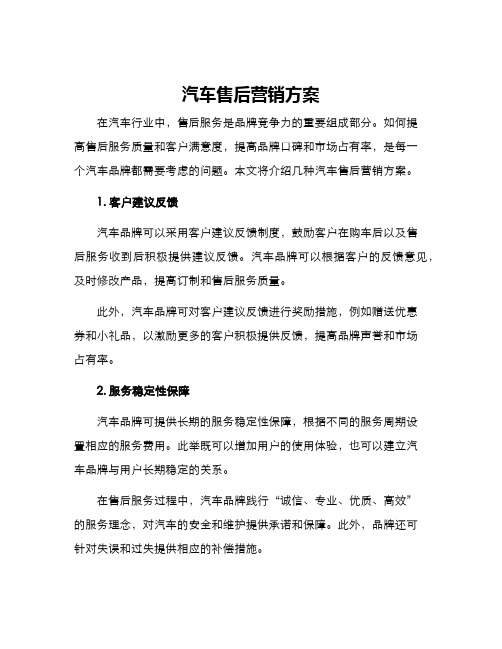 汽车售后营销方案

在汽车行业中，售后服务是品牌竞争力的重要组成部分。如何提高售后服务质量和客户满意度，提高品牌口碑和市场占有率，是每一个汽车品牌都需要考虑的问题。本文将介绍几种汽车售后营销方案。

1. 客户建议反馈

汽车品牌可以采用客户建议反馈制度，鼓励客户在购车后以及售后服务收到后积极提供建议反馈。汽车品牌可以根据客户的反馈意见，及时修改产品，提高订制和售后服务质量。

此外，汽车品牌可对客户建议反馈进行奖励措施，例如赠送优惠券和小礼品，以激励更多的客户积极提供反馈，提高品牌声誉和市场占有率。

2. 服务稳定性保障

汽车品牌可提供长期的服务稳定性保障，根据不同的服务周期设置相应的服务费用。此举既可以增加用户的使用体验，也可以建立汽车品牌与用户长期稳定的关系。

在售后服务过程中，汽车品牌践行“诚信、专业、优质、高效”的服务理念，对汽车的安全和维护提供承诺和保障。此外，品牌还可针对失误和过失提供相应的补偿措施。